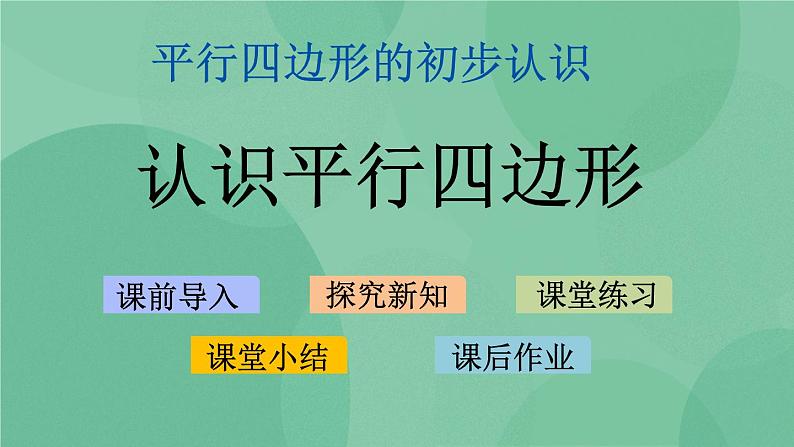 平行四边形的初步认识

认识平行四边形

课前导入

探究新知

课堂练习

课堂小结

课后作业